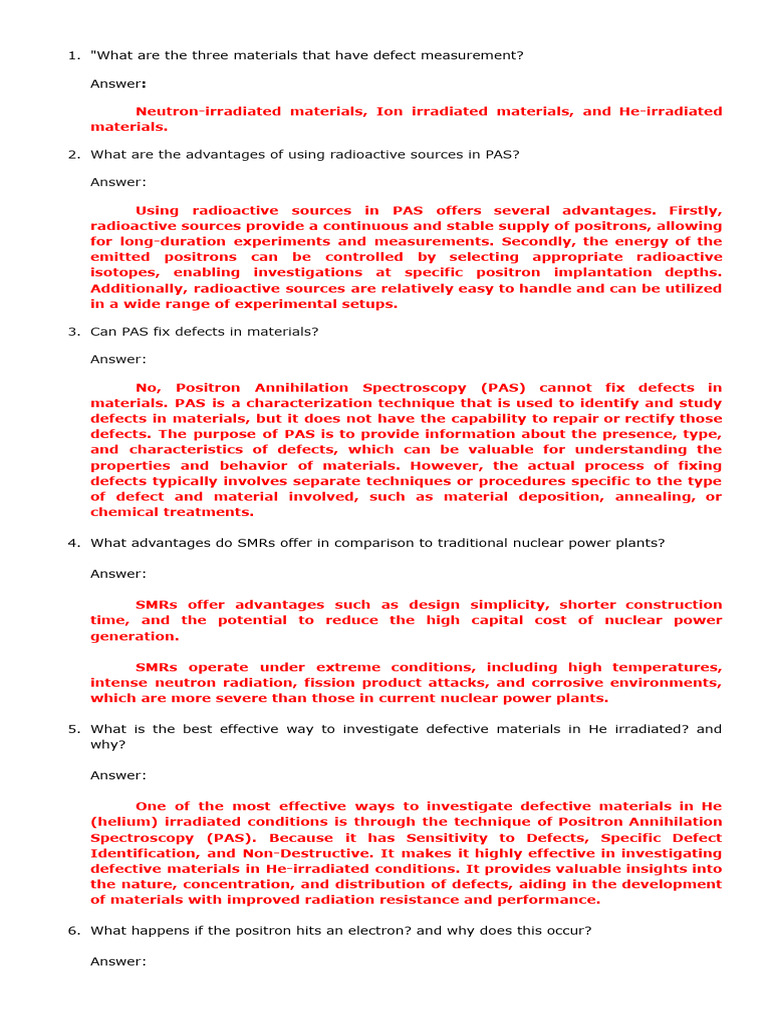 1. "What are the three materials that have defect measurement?

Answer:

Neutron-irradiated materials, Ion irradiated materials, and He-irradiated materials.

2. What are the advantages of using radioactive sources in PAS?

Answer:

Using radioactive sources in PAS offers several advantages. Firstly, radioactive sources provide a continuous and stable supply of positrons, allowing for long-duration experiments and measurements. Secondly, the energy of the emitted positrons can be controlled by selecting appropriate radioactive isotopes, enabling investigations at specific positron implantation depths. Additionally, radioactive sources are relatively easy to handle and can be utilized in a wide range of experimental setups.

3. Can PAS fix defects in materials?

Answer:

No, Positron Annihilation Spectroscopy (PAS) cannot fix defects in materials. PAS is a characterization technique that is used to identify and study defects in materials, but it does not have the capability to repair or rectify those defects. The purpose of PAS is to provide information about the presence, type, and characteristics of defects, which can be valuable for understanding the properties and behavior of materials. However, the actual process of fixing defects typically involves separate techniques or procedures specific to the type of defect and material involved, such as material deposition, annealing, or chemical treatments.

4. What advantages do SMRs offer in comparison to traditional nuclear power plants?

Answer:

SMRs offer advantages such as design simplicity, shorter construction time, and the potential to reduce the high capital cost of nuclear power generation.

SMRs operate under extreme conditions, including high temperatures, intense neutron radiation, fission product attacks, and corrosive environments, which are more severe than those in current nuclear power plants.

5. What is the best effective way to investigate defective materials in He irradiated? and why?

Answer:

One of the most effective ways to investigate defective materials in He (helium) irradiated conditions is through the technique of Positron Annihilation Spectroscopy (PAS). Because it has Sensitivity to Defects, Specific Defect Identification, and Non-Destructive. It makes it highly effective in investigating defective materials in He-irradiated conditions. It provides valuable insights into the nature, concentration, and distribution of defects, aiding in the development of materials with improved radiation resistance and performance.

6. What happens if the positron hits an electron? and why does this occur?

Answer: